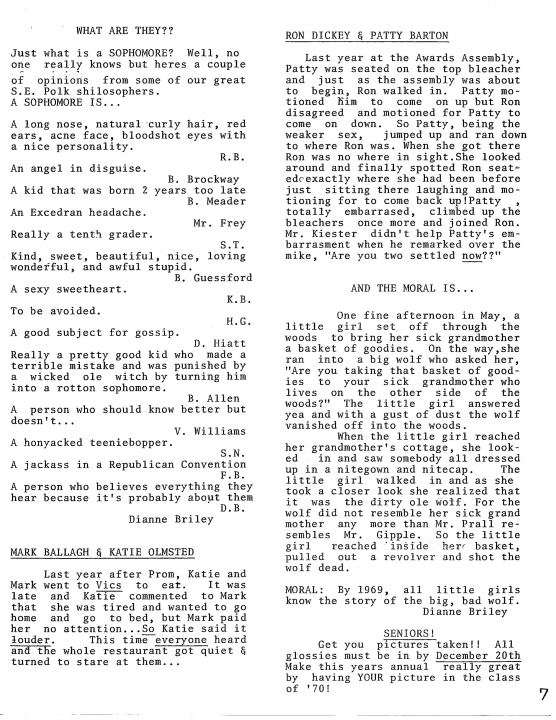 WHAT ARE THEY??

Just what is a SOPHOMORE? Well, no one really knows but heres a couple of opinions from some of our great S.E. Polk shilosophers.
A SOPHOMORE IS...

A long nose, natural curly hair, red ears, acne face, bloodshot eyes with a nice personality.
R.B.
An angel in disguise.
B. Brockway
A kid that was born 2 years too late
B. Meader
An Excedran headache.
Mr. Frey
Really a tenth grader.
S.T.
Kind, sweet, beautiful, nice, loving wonderful, and awful stupid.
B. Guessford
A sexy sweetheart.
K.B.
To be avoided.
H.G.
A good subject for gossip.
D. Hiatt
Really a pretty good kid who made a terrible mistake and was punished by a wicked ole witch by turning him into a rotton sophomore.
B. Allen
A person who should know better but doesn't...
V. Williams
A honyacked teeniebopper.
S.N.
A jackass in a Republican Convention
F.B.
A person who believes everything they hear because it's probably about them
D.B.
Dianne Briley

MARK BALLAGH & KATIE OLMSTED

Last year after Prom, Katie and Mark went to Vics to eat. It was late and Katie commented to Mark that she was tired and wanted to go home and go to bed, but Mark paid her no attention...So Katie said it louder. This time everyone heard and the whole restaurant got quiet & turned to stare at them...

RON DICKEY & PATTY BARTON

Last year at the Awards Assembly, Patty was seated on the top bleacher and just as the assembly was about to begin, Ron walked in. Patty motioned him to come on up but Ron disagreed and motioned for Patty to come on down. So Patty, being the weaker sex, jumped up and ran down to where Ron was. When she got there Ron was no where in sight.She looked around and finally spotted Ron seated exactly where she had been before just sitting there laughing and motioning for to come back up!Patty , totally embarrased, climbed up the bleachers once more and joined Ron. Mr. Kiester didn't help Patty's embarrasment when he remarked over the mike, "Are you two settled now??"

AND THE MORAL IS...

One fine afternoon in May, a little girl set off through the woods to bring her sick grandmother a basket of goodies. On the way,she ran into a big wolf who asked her, "Are you taking that basket of goodies to your sick grandmother who lives on the other side of the woods?" The little girl answered yea and with a gust of dust the wolf vanished off into the woods.
When the little girl reached her grandmother's cottage, she looked in and saw somebody all dressed up in a nitegown and nitecap. The little girl walked in and as she took a closer look she realized that it was the dirty ole wolf. For the wolf did not resemble her sick grand mother any more than Mr. Prall resembles Mr. Gipple. So the little girl reached inside her basket, pulled out a revolver and shot the wolf dead.

MORAL: By 1969, all little girls know the story of the big, bad wolf.
Dianne Briley

SENIORS!
Get you pictures taken!! All glossies must be in by December 20th Make this years annual really great by having YOUR picture in the class of '70!

7